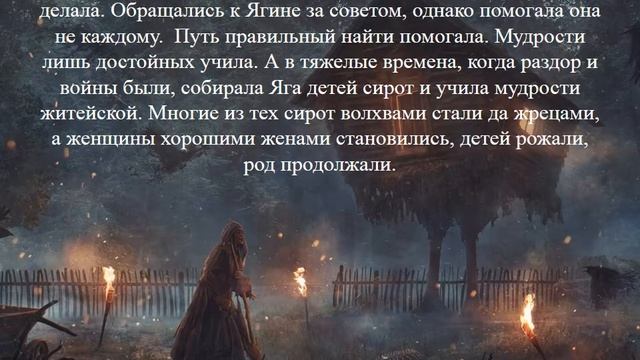 делала. Обращались к Ягине за советом, однако помогала она не каждому. Путь правильный найти помогала. Мудрости лишь достойных учила. А в тяжелые времена, когда раздор и войны были, собирала Яга детей сирот и учила мудрости житейской. Многие из тех сирот волхвами стали да жрецами, а женщины хорошими женами становились, детей рожали, род продолжали.